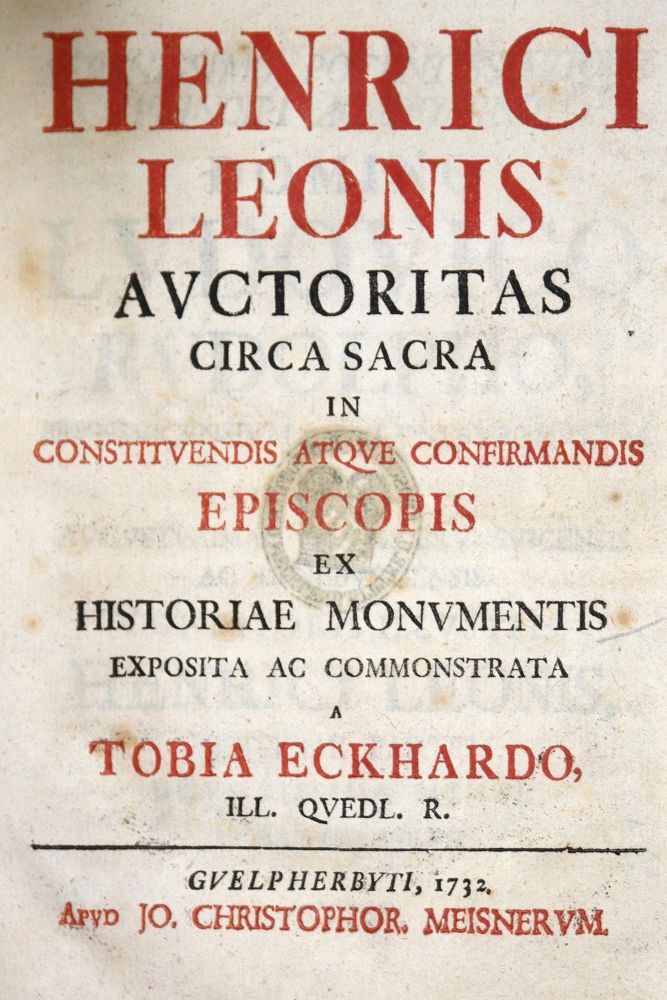 HENRICI LEONIS AVCTORITAS CIRCA SACRA IN CONSTITVENDIS ATQVE CONFIRMANDIS EPISCOPIS EX HISTORIAE MONVMENTIS EXPOSITA AC COMMONSTRATA A TOBIA ECKHARDO, ILL. QVEDL. R.

GVELPHERBYTI, 1732.
APVD JO. CHRISTOPHOR. MEISNERVM.